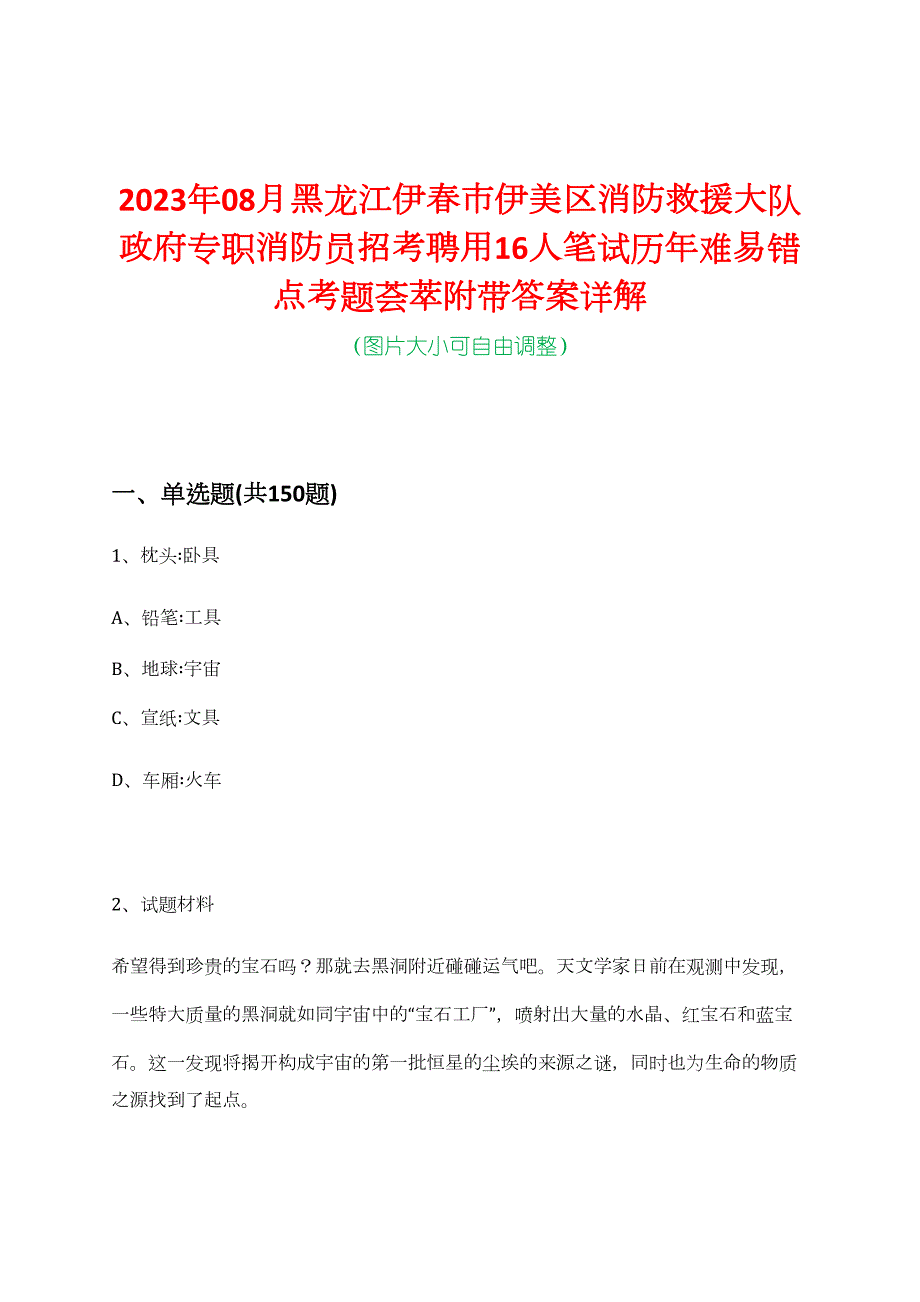 2023年08月黑龙江伊春市伊美区消防救援大队政府专职消防员招考聘用16人笔试历年难易错点考题荟萃附带答案详解

（图片大小可自由调整）

一、单选题(共150题)

1、枕头:卧具

A、铅笔:工具

B、地球:宇宙

C、宣纸:文具

D、车厢:火车

2、试题材料

希望得到珍贵的宝石吗？那就去黑洞附近碰碰运气吧。天文学家日前在观测中发现，一些特大质量的黑洞就如同宇宙中的“宝石工厂”，喷射出大量的水晶、红宝石和蓝宝石。这一发现将揭开构成宇宙的第一批恒星的尘埃的来源之谜，同时也为生命的物质之源找到了起点。